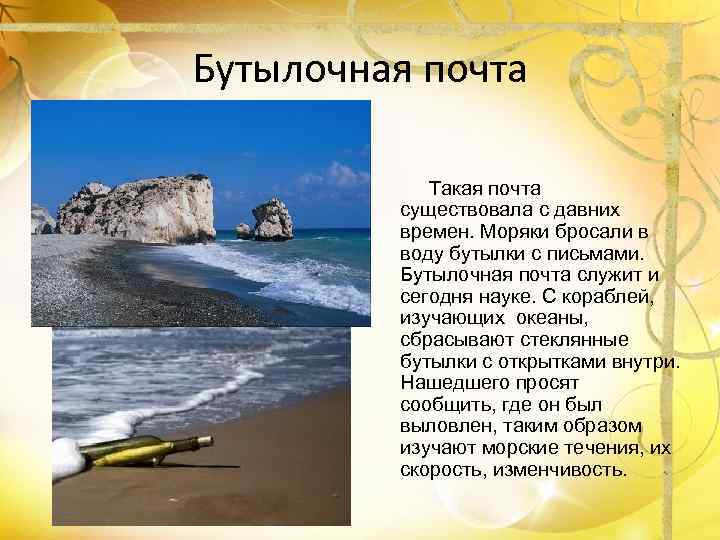 Бутылочная почта

Такая почта существовала с давних времен. Моряки бросали в воду бутылки с письмами. Бутылочная почта служит и сегодня науке. С кораблей, изучающих океаны, сбрасывают стеклянные бутылки с открытками внутри. Нашедшего просят сообщить, где он был выловлен, таким образом изучают морские течения, их скорость, изменчивость.